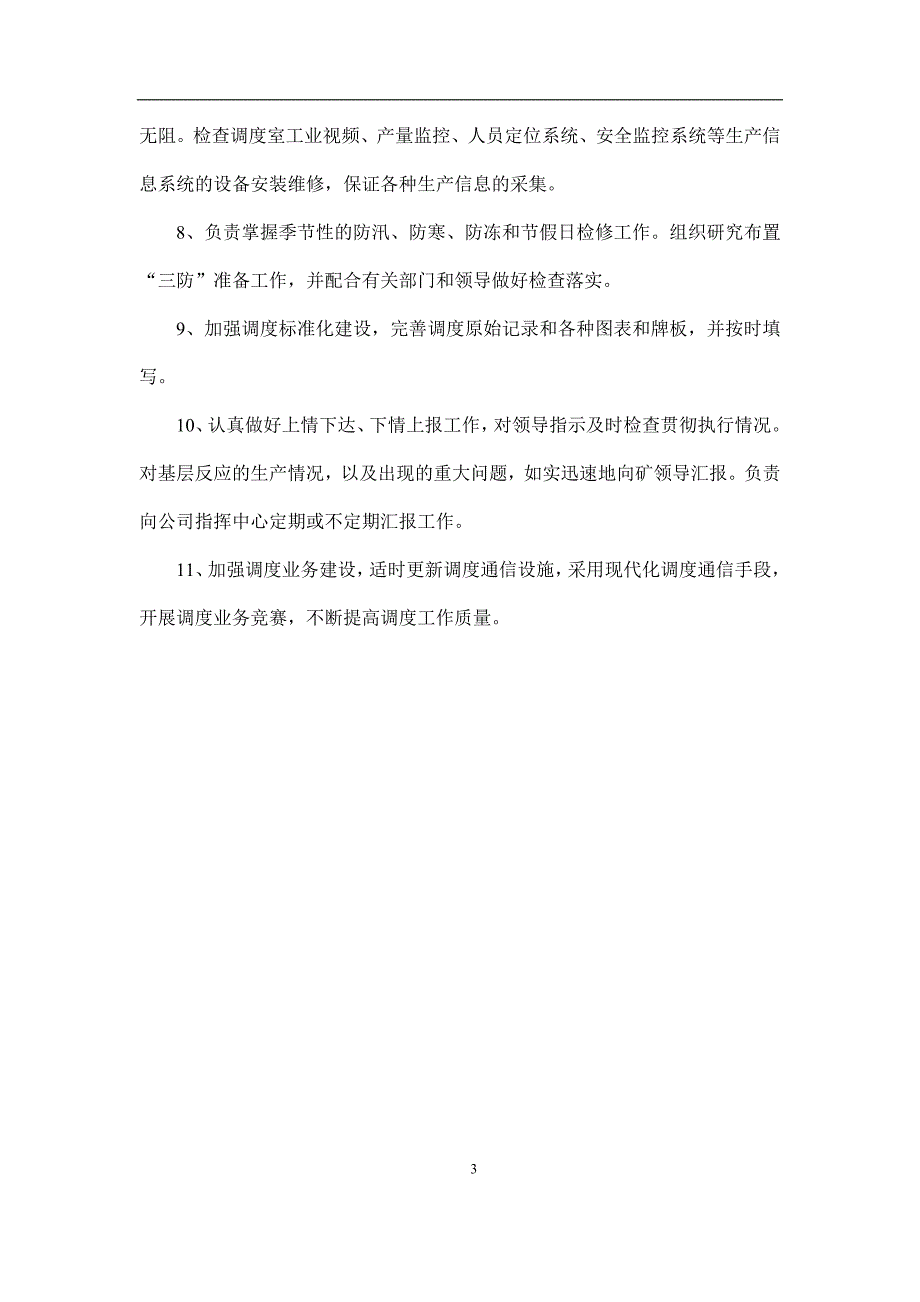 无阻。检查调度室工业视频、产量监控、人员定位系统、安全监控系统等生产信息系统的设备安装维修，保证各种生产信息的采集。

8、负责掌握季节性的防汛、防寒、防冻和节假日检修工作。组织研究布置“三防”准备工作，并配合有关部门和领导做好检查落实。

9、加强调度标准化建设，完善调度原始记录和各种图表和牌板，并按时填写。

10、认真做好上情下达、下情上报工作，对领导指示及时检查贯彻执行情况。对基层反应的生产情况，以及出现的重大问题，如实迅速地向矿领导汇报。负责向公司指挥中心定期或不定期汇报工作。

11、加强调度业务建设，适时更新调度通信设施，采用现代化调度通信手段，开展调度业务竞赛，不断提高调度工作质量。

3